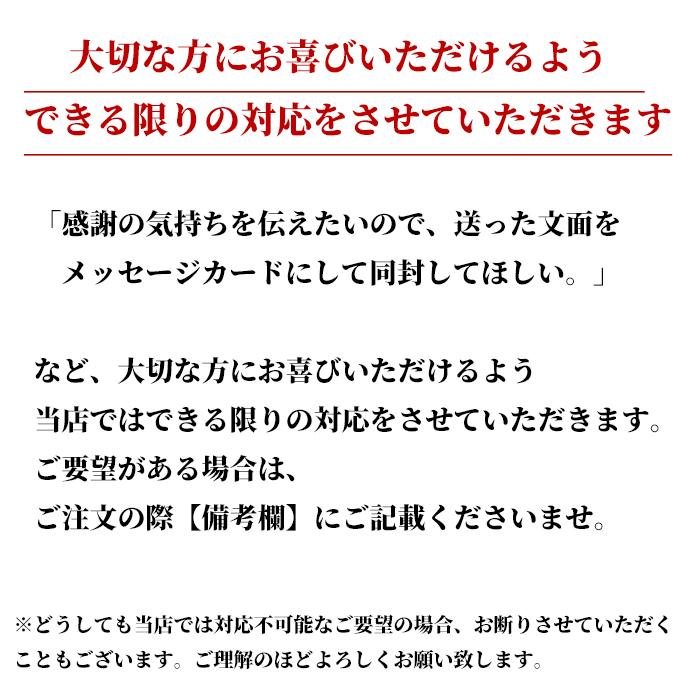 大切な方にお喜びいただけるよう

できる限りの対応をさせていただきます

「感謝の気持ちを伝えたいので、送った文面をメッセージカードにして同封してほしい。」

など、大切な方にお喜びいただけるよう
当店ではできる限りの対応をさせていただきます。
ご要望がある場合は、
ご注文の際【備考欄】にご記載くださいませ。

※どうしても当店では対応不可能なご要望の場合、お断りさせていただくこともございます。ご理解のほどよろしくお願い致します。